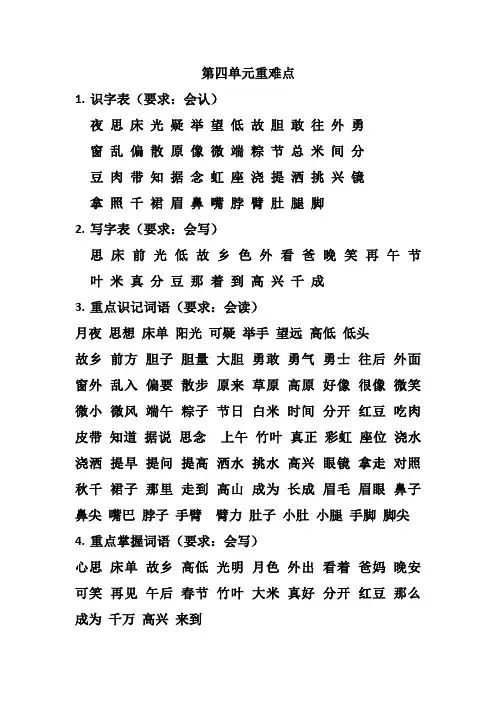 第四单元重难点

1. 识字表（要求：会认）

夜 思 床 光 疑 举 望 低 故 胆 敢 往 外 勇

窗 乱 偏 散 原 像 微 端 粽 节 总 米 间 分

豆 肉 带 知 据 念 虹 座 浇 提 洒 挑 兴 镜

拿 照 千 裙 眉 鼻 嘴 脖 臂 肚 腿 脚

2. 写字表（要求：会写）

思 床 前 光 低 故 乡 色 外 看 爸 晚 笑 再 午 节

叶 米 真 分 豆 那 着 到 高 兴 千 成

3. 重点识记词语（要求：会读）

月夜 思想 床单 阳光 可疑 举手 望远 高低 低头

故乡 前方 胆子 胆量 大胆 勇敢 勇气 勇士 往后 外面

窗外 乱入 偏要 散步 原来 草原 高原 好像 很像 微笑

微小 微风 端午 粽子 节日 白米 时间 分开 红豆 吃肉

皮带 知道 据说 思念 上午 竹叶 真正 彩虹 座位 浇水

浇洒 提早 提问 提高 洒水 挑水 高兴 眼镜 拿走 对照

秋千 裙子 那里 走到 高山 成为 长成 眉毛 眉眼 鼻子

鼻尖 嘴巴 脖子 手臂 臂力 肚子 小肚 小腿 手脚 脚尖

4. 重点掌握词语（要求：会写）

心思 床单 故乡 高低 光明 月色 外出 看着 爸妈 晚安

可笑 再见 午后 春节 竹叶 大米 真好 分开 红豆 那么

成为 千万 高兴 来到